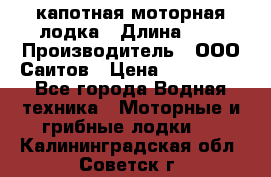 капотная моторная лодка   Длина   Производитель   ООО Саитов   Цена

Все города Водная техника   Моторные и грибные лодки   Калининградская обл   Советск г